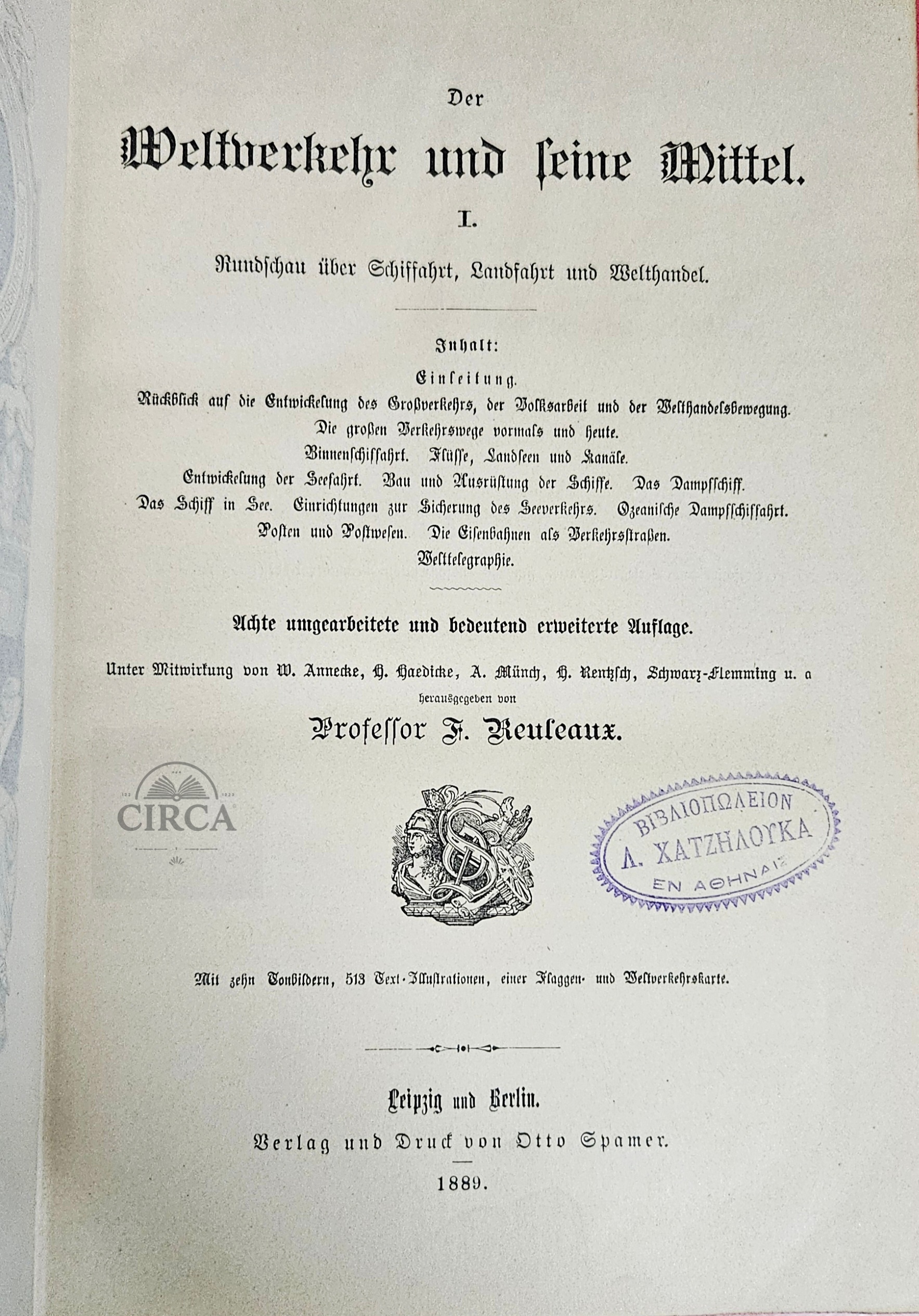 Der

Weltverkehr und seine Mittel.

I.

Rundschau über Schiffahrt, Landfahrt und Welthandel.

Inhalt:

Einleitung.

Rückblick auf die Entwickelung des Großverkehrs, der Volksarbeit und der Welthandelsbewegung.

Die großen Verkehrswege vormals und heute.

Binnenschiffahrt. Flüsse, Landseen und Kanäle.

Entwickelung der Seefahrt. Bau und Ausrüstung der Schiffe. Das Dampfschiff.

Das Schiff in See. Einrichtungen zur Sicherung des Seeverkehrs. Ozeanische Dampfschiffahrt.

Posten und Postwesen. Die Eisenbahnen als Verkehrsstraßen.

Welttelegraphie.

Achte umgearbeitete und bedeutend erweiterte Auflage.

Unter Mitwirkung von W. Annecke, H. Haedicke, A. Münch, H. Rentzsch, Schwarz-Flemming u. a

herausgegeben von

Professor F. Reuleaux.

CIRCA

ΒΙΒΛΙΟΠΩΛΕΙΟΝ
Α. ΧΑΤΖΗΛΟΥΚΑ
ΕΝ ΑΘΗΝΑΙΣ

Mit zehn Tonbildern, 513 Text-Illustrationen, einer Flaggen- und Weltverkehrskarte.

Leipzig und Berlin.

Verlag und Druck von Otto Spamer.

1889.